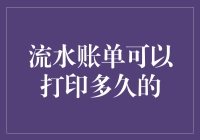 流水账单可以打印多久的